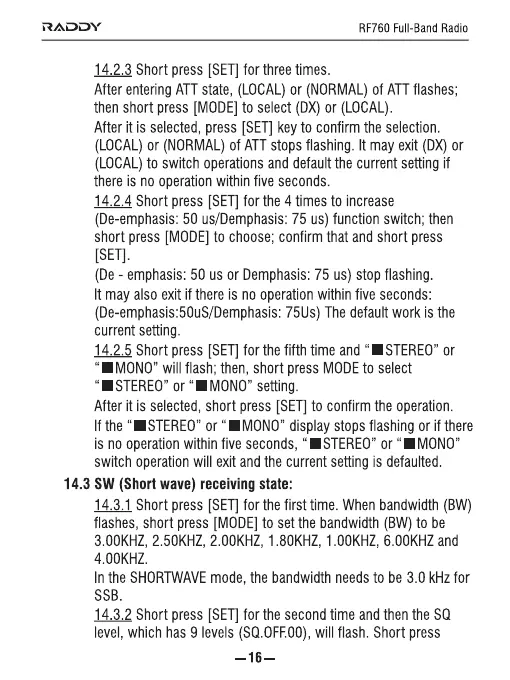 RADDY

RF760 Full-Band Radio

14.2.3 Short press [SET] for three times.
After entering ATT state, (LOCAL) or (NORMAL) of ATT flashes; then short press [MODE] to select (DX) or (LOCAL).
After it is selected, press [SET] key to confirm the selection. (LOCAL) or (NORMAL) of ATT stops flashing. It may exit (DX) or (LOCAL) to switch operations and default the current setting if there is no operation within five seconds.
14.2.4 Short press [SET] for the 4 times to increase (De-emphasis: 50 us/Demphasis: 75 us) function switch; then short press [MODE] to choose; confirm that and short press [SET].
(De - emphasis: 50 us or Demphasis: 75 us) stop flashing.
It may also exit if there is no operation within five seconds: (De-emphasis:50uS/Demphasis: 75Us) The default work is the current setting.
14.2.5 Short press [SET] for the fifth time and "■STEREO" or "■MONO" will flash; then, short press MODE to select "■STEREO" or "■MONO" setting.
After it is selected, short press [SET] to confirm the operation.
If the "■STEREO" or "■MONO" display stops flashing or if there is no operation within five seconds, "■STEREO" or "■MONO" switch operation will exit and the current setting is defaulted.

14.3 SW (Short wave) receiving state:
14.3.1 Short press [SET] for the first time. When bandwidth (BW) flashes, short press [MODE] to set the bandwidth (BW) to be 3.00KHZ, 2.50KHZ, 2.00KHZ, 1.80KHZ, 1.00KHZ, 6.00KHZ and 4.00KHZ.
In the SHORTWAVE mode, the bandwidth needs to be 3.0 kHz for SSB.
14.3.2 Short press [SET] for the second time and then the SQ level, which has 9 levels (SQ.OFF.00), will flash. Short press

—16—